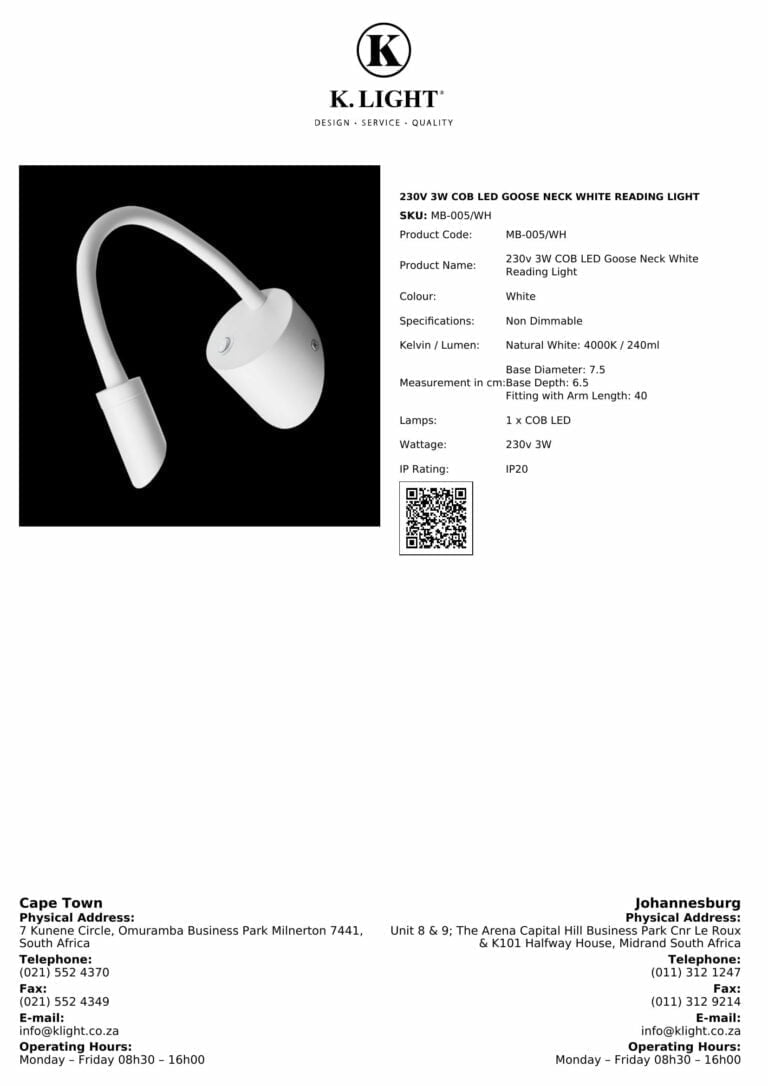 K

K. LIGHT®

DESIGN - SERVICE - QUALITY

230V 3W COB LED GOOSE NECK WHITE READING LIGHT

SKU: MB-005/WH

Product Code: MB-005/WH

Product Name: 230v 3W COB LED Goose Neck White Reading Light

Colour: White

Specifications: Non Dimmable

Kelvin / Lumen: Natural White: 4000K / 240ml

Measurement in cm: Base Diameter: 7.5
Base Depth: 6.5
Fitting with Arm Length: 40

Lamps: 1 x COB LED

Wattage: 230v 3W

IP Rating: IP20

Cape Town
Physical Address:
7 Kunene Circle, Omuramba Business Park Milnerton 7441, South Africa
Telephone:
(021) 552 4370
Fax:
(021) 552 4349
E-mail:
info@klight.co.za
Operating Hours:
Monday – Friday 08h30 – 16h00

Johannesburg
Physical Address:
Unit 8 & 9; The Arena Capital Hill Business Park Cnr Le Roux & K101 Halfway House, Midrand South Africa
Telephone:
(011) 312 1247
Fax:
(011) 312 9214
E-mail:
info@klight.co.za
Operating Hours:
Monday – Friday 08h30 – 16h00